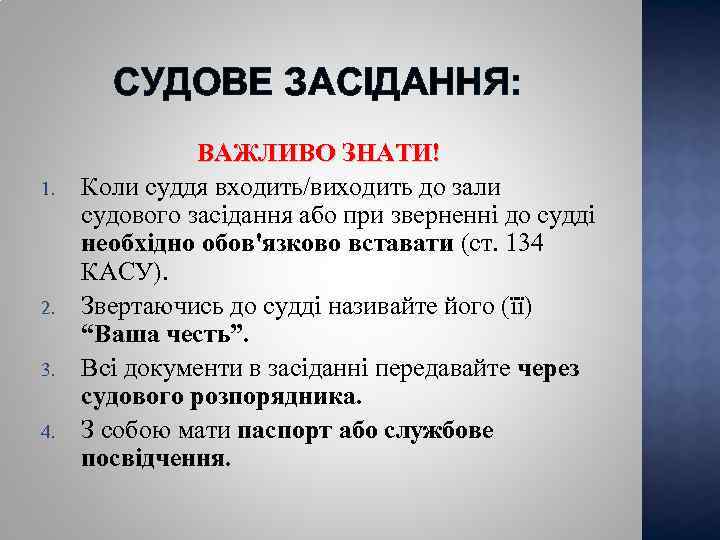 СУДОВЕ ЗАСІДАННЯ:

ВАЖЛИВО ЗНАТИ!

1. Коли суддя входить/виходить до зали судового засідання або при зверненні до судді необхідно обов'язково вставати (ст. 134 КАСУ).
2. Звертаючись до судді називайте його (її) “Ваша честь”.
3. Всі документи в засіданні передавайте через судового розпорядника.
4. З собою мати паспорт або службове посвідчення.